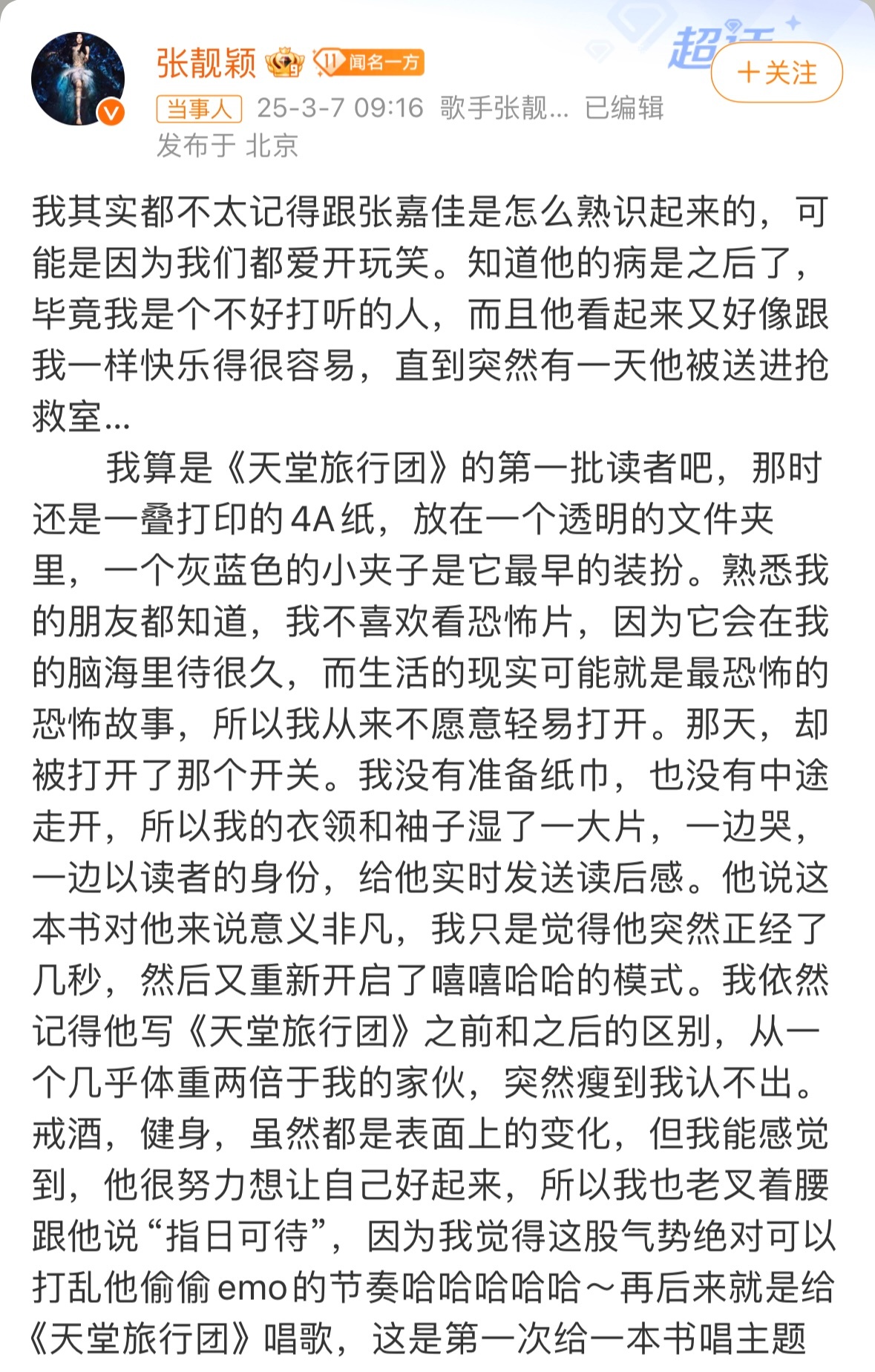 张靓颖 11 闻名一方
超话
+关注
当事人 25-3-7 09:16 歌手张靓... 已编辑
发布于 北京

我其实都不太记得跟张嘉佳是怎么熟识起来的，可能是因为我们都爱开玩笑。知道他的病是之后了，毕竟我是个不好打听的人，而且他看起来又好像跟我一样快乐得很容易，直到突然有一天他被送进抢救室...

我算是《天堂旅行团》的第一批读者吧，那时还是一叠打印的4A纸，放在一个透明的文件夹里，一个灰蓝色的小夹子是它最早的装扮。熟悉我的朋友都知道，我不喜欢看恐怖片，因为它会在我的脑海里待很久，而生活的现实可能就是最恐怖的恐怖故事，所以我从来不愿意轻易打开。那天，却被打开了那个开关。我没有准备纸巾，也没有中途走开，所以我的衣领和袖子湿了一大片，一边哭，一边以读者的身份，给他实时发送读后感。他说这本书对他来说意义非凡，我只是觉得他突然正经了几秒，然后又重新开启了嘻嘻哈哈的模式。我依然记得他写《天堂旅行团》之前和之后的区别，从一个几乎体重两倍于我的家伙，突然瘦到我认不出。戒酒，健身，虽然都是表面上的变化，但我能感觉到，他很努力想让自己好起来，所以我也老叉着腰跟他说“指日可待”，因为我觉得这股气势绝对可以打乱他偷偷emo的节奏哈哈哈哈哈～再后来就是给《天堂旅行团》唱歌，这是第一次给一本书唱主题